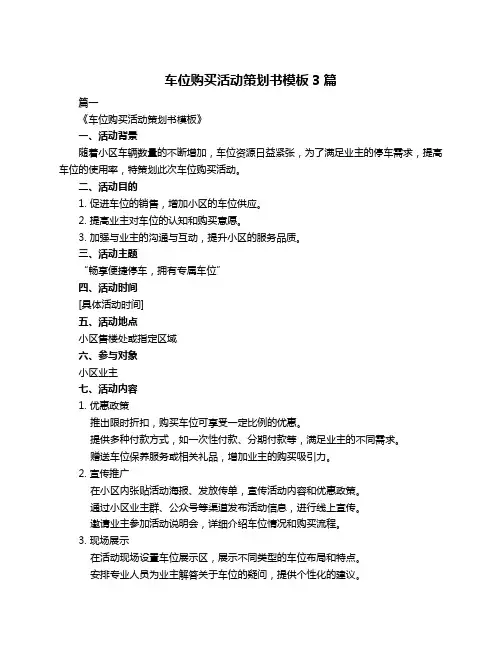 车位购买活动策划书模板 3 篇

篇一

《车位购买活动策划书模板》

一、活动背景

随着小区车辆数量的不断增加，车位资源日益紧张，为了满足业主的停车需求，提高车位的使用率，特策划此次车位购买活动。

二、活动目的

1. 促进车位的销售，增加小区的车位供应。

2. 提高业主对车位的认知和购买意愿。

3. 加强与业主的沟通与互动，提升小区的服务品质。

三、活动主题

“畅享便捷停车，拥有专属车位”

四、活动时间

[具体活动时间]

五、活动地点

小区售楼处或指定区域

六、参与对象

小区业主

七、活动内容

1. 优惠政策

推出限时折扣，购买车位可享受一定比例的优惠。

提供多种付款方式，如一次性付款、分期付款等，满足业主的不同需求。

赠送车位保养服务或相关礼品，增加业主的购买吸引力。

2. 宣传推广

在小区内张贴活动海报、发放传单，宣传活动内容和优惠政策。

通过小区业主群、公众号等渠道发布活动信息，进行线上宣传。

邀请业主参加活动说明会，详细介绍车位情况和购买流程。

3. 现场展示

在活动现场设置车位展示区，展示不同类型的车位布局和特点。

安排专业人员为业主解答关于车位的疑问，提供个性化的建议。